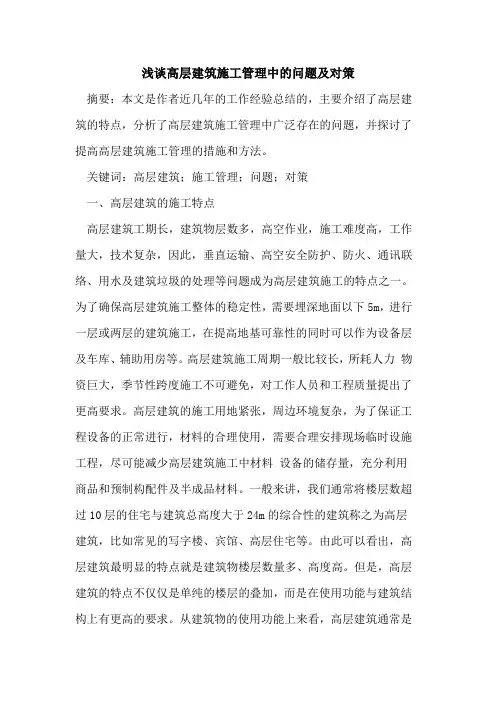 浅谈高层建筑施工管理中的问题及对策

摘要：本文是作者近几年的工作经验总结的，主要介绍了高层建筑的特点，分析了高层建筑施工管理中广泛存在的问题，并探讨了提高高层建筑施工管理的措施和方法。

关键词：高层建筑；施工管理；问题；对策

一、高层建筑的施工特点

高层建筑工期长，建筑物层数多，高空作业，施工难度高，工作量大，技术复杂，因此，垂直运输、高空安全防护、防火、通讯联络、用水及建筑垃圾的处理等问题成为高层建筑施工的特点之一。为了确保高层建筑施工整体的稳定性，需要埋深地面以下 5m，进行一层或两层的建筑施工，在提高地基可靠性的同时可以作为设备层及车库、辅助用房等。高层建筑施工周期一般比较长，所耗人力 物资巨大，季节性跨度施工不可避免，对工作人员和工程质量提出了更高要求。高层建筑的施工用地紧张，周边环境复杂，为了保证工程设备的正常进行，材料的合理使用，需要合理安排现场临时设施工程，尽可能减少高层建筑施工中材料 设备的储存量，充分利用商品和预制构配件及半成品材料。一般来讲，我们通常将楼层数超过 10 层的住宅与建筑总高度大于 24m 的综合性的建筑称之为高层建筑，比如常见的写字楼、宾馆、高层住宅等。由此可以看出，高层建筑最明显的特点就是建筑物楼层数量多、高度高。但是，高层建筑的特点不仅仅是单纯的楼层的叠加，而是在使用功能与建筑结构上有更高的要求。从建筑物的使用功能上来看，高层建筑通常是